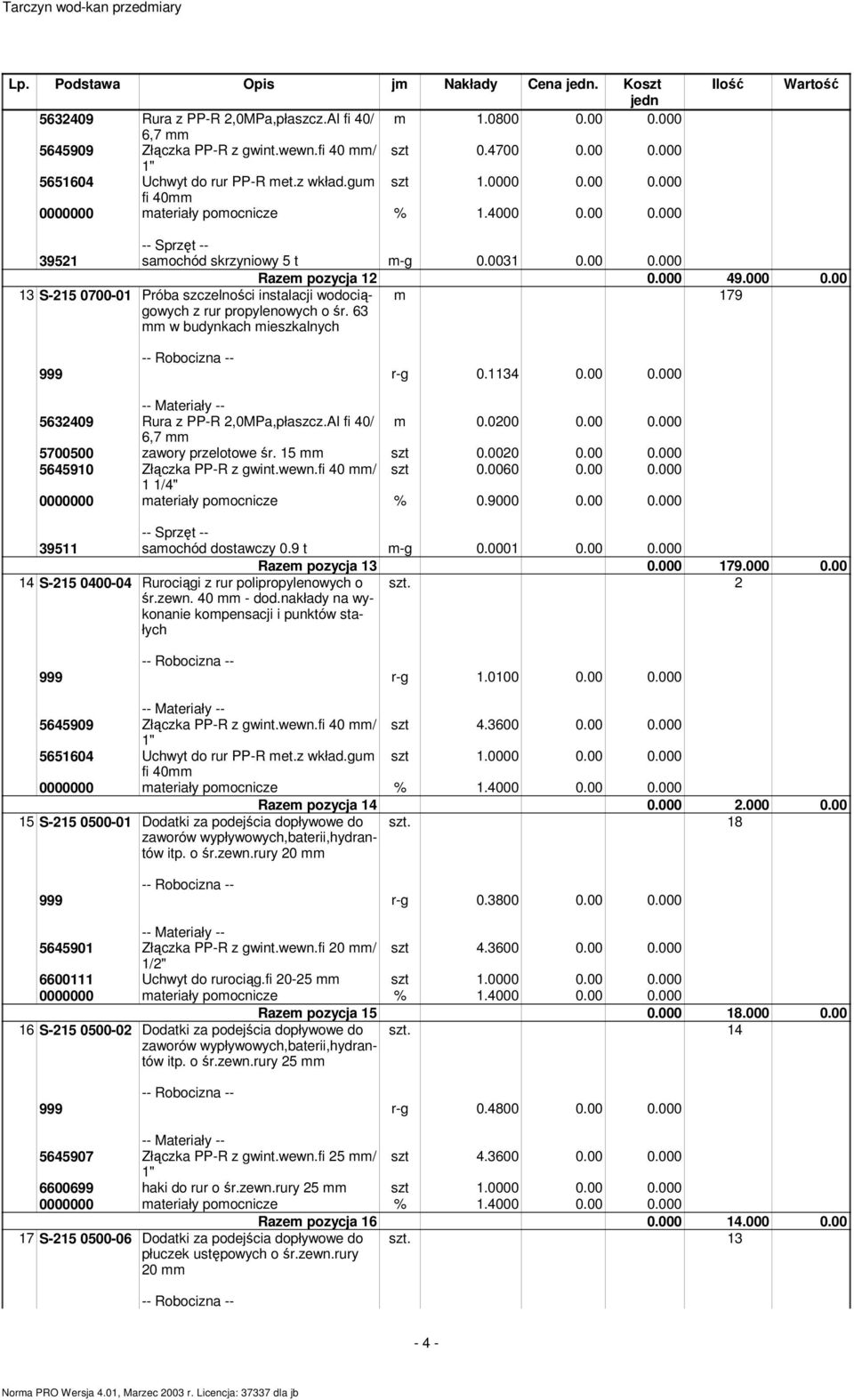 Tarczyn wod-kan przedmiary

| Lp. | Podstawa | Opis | jm | Nakłady | Cena jedn. | Koszt jedn | Ilość | Wartość |
|---|---|---|---|---|---|---|---|---|
| | 5632409 | Rura z PP-R 2,0MPa,płaszcz.Al fi 40/ 6,7 mm | m | 1.0800 | 0.00 | 0.000 | | |
| | 5645909 | Złączka PP-R z gwint.wewn.fi 40 mm/ 1" | szt | 0.4700 | 0.00 | 0.000 | | |
| | 5651604 | Uchwyt do rur PP-R met.z wkład.gum fi 40mm | szt | 1.0000 | 0.00 | 0.000 | | |
| | 0000000 | materiały pomocnicze | % | 1.4000 | 0.00 | 0.000 | | |
| | | -- Sprzęt -- | | | | | | |
| | 39521 | samochód skrzyniowy 5 t | m-g | 0.0031 | 0.00 | 0.000 | | |
| | | Razem pozycja 12 | | | | 0.000 | 49.000 | 0.00 |
| 13 | S-215 0700-01 | Próba szczelności instalacji wodociągowych z rur propylenowych o śr. 63 mm w budynkach mieszkalnych | m | | | | 179 | |
| | | -- Robocizna -- | | | | | | |
| | 999 | | r-g | 0.1134 | 0.00 | 0.000 | | |
| | | -- Materiały -- | | | | | | |
| | 5632409 | Rura z PP-R 2,0MPa,płaszcz.Al fi 40/ 6,7 mm | m | 0.0200 | 0.00 | 0.000 | | |
| | 5700500 | zawory przelotowe śr. 15 mm | szt | 0.0020 | 0.00 | 0.000 | | |
| | 5645910 | Złączka PP-R z gwint.wewn.fi 40 mm/ 1 1/4" | szt | 0.0060 | 0.00 | 0.000 | | |
| | 0000000 | materiały pomocnicze | % | 0.9000 | 0.00 | 0.000 | | |
| | | -- Sprzęt -- | | | | | | |
| | 39511 | samochód dostawczy 0.9 t | m-g | 0.0001 | 0.00 | 0.000 | | |
| | | Razem pozycja 13 | | | | 0.000 | 179.000 | 0.00 |
| 14 | S-215 0400-04 | Rurociągi z rur polipropylenowych o śr.zewn. 40 mm - dod.nakłady na wykonanie kompensacji i punktów stałych | szt. | | | | 2 | |
| | | -- Robocizna -- | | | | | | |
| | 999 | | r-g | 1.0100 | 0.00 | 0.000 | | |
| | | -- Materiały -- | | | | | | |
| | 5645909 | Złączka PP-R z gwint.wewn.fi 40 mm/ 1" | szt | 4.3600 | 0.00 | 0.000 | | |
| | 5651604 | Uchwyt do rur PP-R met.z wkład.gum fi 40mm | szt | 1.0000 | 0.00 | 0.000 | | |
| | 0000000 | materiały pomocnicze | % | 1.4000 | 0.00 | 0.000 | | |
| | | Razem pozycja 14 | | | | 0.000 | 2.000 | 0.00 |
| 15 | S-215 0500-01 | Dodatki za podejścia dopływowe do zaworów wypływowych,baterii,hydrantów itp. o śr.zewn.rury 20 mm | szt. | | | | 18 | |
| | | -- Robocizna -- | | | | | | |
| | 999 | | r-g | 0.3800 | 0.00 | 0.000 | | |
| | | -- Materiały -- | | | | | | |
| | 5645901 | Złączka PP-R z gwint.wewn.fi 20 mm/ 1/2" | szt | 4.3600 | 0.00 | 0.000 | | |
| | 6600111 | Uchwyt do rurociąg.fi 20-25 mm | szt | 1.0000 | 0.00 | 0.000 | | |
| | 0000000 | materiały pomocnicze | % | 1.4000 | 0.00 | 0.000 | | |
| | | Razem pozycja 15 | | | | 0.000 | 18.000 | 0.00 |
| 16 | S-215 0500-02 | Dodatki za podejścia dopływowe do zaworów wypływowych,baterii,hydrantów itp. o śr.zewn.rury 25 mm | szt. | | | | 14 | |
| | | -- Robocizna -- | | | | | | |
| | 999 | | r-g | 0.4800 | 0.00 | 0.000 | | |
| | | -- Materiały -- | | | | | | |
| | 5645907 | Złączka PP-R z gwint.wewn.fi 25 mm/ 1" | szt | 4.3600 | 0.00 | 0.000 | | |
| | 6600699 | haki do rur o śr.zewn.rury 25 mm | szt | 1.0000 | 0.00 | 0.000 | | |
| | 0000000 | materiały pomocnicze | % | 1.4000 | 0.00 | 0.000 | | |
| | | Razem pozycja 16 | | | | 0.000 | 14.000 | 0.00 |
| 17 | S-215 0500-06 | Dodatki za podejścia dopływowe do płuczek ustępowych o śr.zewn.rury 20 mm | szt. | | | | 13 | |
| | | -- Robocizna -- | | | | | | |

- 4 -

Norma PRO Wersja 4.01, Marzec 2003 r. Licencja: 37337 dla jb